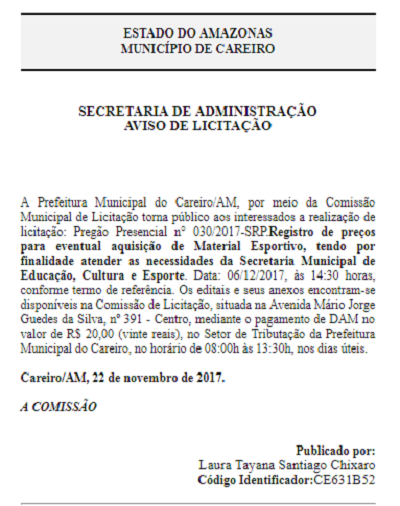 ESTADO DO AMAZONAS
MUNICÍPIO DE CAREIRO

SECRETARIA DE ADMINISTRAÇÃO
AVISO DE LICITAÇÃO

A Prefeitura Municipal do Careiro/AM, por meio da Comissão Municipal de Licitação torna público aos interessados a realização de licitação: Pregão Presencial nº 030/2017-SRP.Registro de preços para eventual aquisição de Material Esportivo, tendo por finalidade atender as necessidades da Secretaria Municipal de Educação, Cultura e Esporte. Data: 06/12/2017, às 14:30 horas, conforme termo de referência. Os editais e seus anexos encontram-se disponíveis na Comissão de Licitação, situada na Avenida Mário Jorge Guedes da Silva, nº 391 - Centro, mediante o pagamento de DAM no valor de R$ 20,00 (vinte reais), no Setor de Tributação da Prefeitura Municipal do Careiro, no horário de 08:00h às 13:30h, nos dias úteis.

Careiro/AM, 22 de novembro de 2017.

A COMISSÃO

Publicado por:
Laura Tayana Santiago Chixaro
Código Identificador:CE631B52